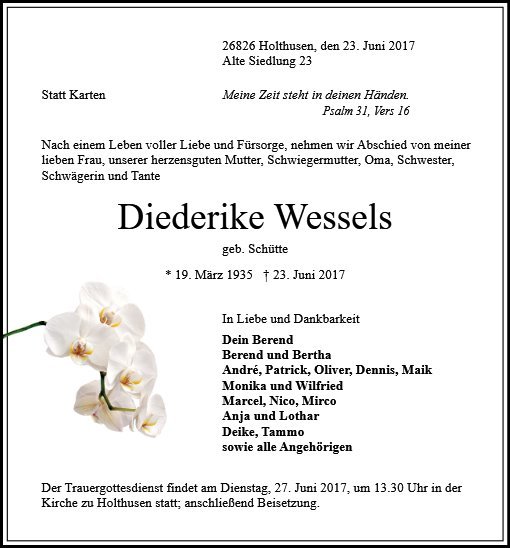 26826 Holthusen, den 23. Juni 2017
Alte Siedlung 23

Statt Karten

Meine Zeit steht in deinen Händen.
Psalm 31, Vers 16

Nach einem Leben voller Liebe und Fürsorge, nehmen wir Abschied von meiner lieben Frau, unserer herzensguten Mutter, Schwiegermutter, Oma, Schwester, Schwägerin und Tante

Diederike Wessels

geb. Schütte

* 19. März 1935 † 23. Juni 2017

In Liebe und Dankbarkeit

Dein Berend
Berend und Bertha
André, Patrick, Oliver, Dennis, Maik
Monika und Wilfried
Marcel, Nico, Mirco
Anja und Lothar
Deike, Tammo
sowie alle Angehörigen

Der Trauergottesdienst findet am Dienstag, 27. Juni 2017, um 13.30 Uhr in der Kirche zu Holthusen statt; anschließend Beisetzung.